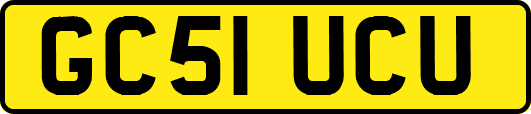 GC51 UCU